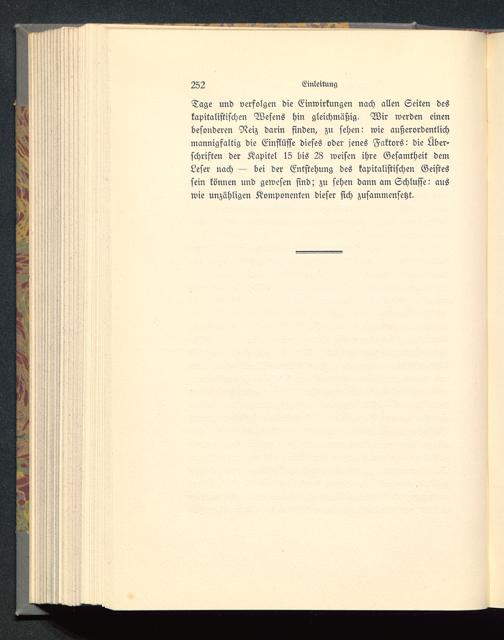 252 Einleitung

Tage und verfolgen die Einwirkungen nach allen Seiten des kapitalistischen Wesens hin gleichmäßig. Wir werden einen besonderen Reiz darin finden, zu sehen: wie außerordentlich mannigfaltig die Einflüsse dieses oder jenes Faktors: die Überschriften der Kapitel 15 bis 28 weisen ihre Gesamtheit dem Leser nach — bei der Entstehung des kapitalistischen Geistes sein können und gewesen sind; zu sehen dann am Schlusse: aus wie unzähligen Komponenten dieser sich zusammensetzt.